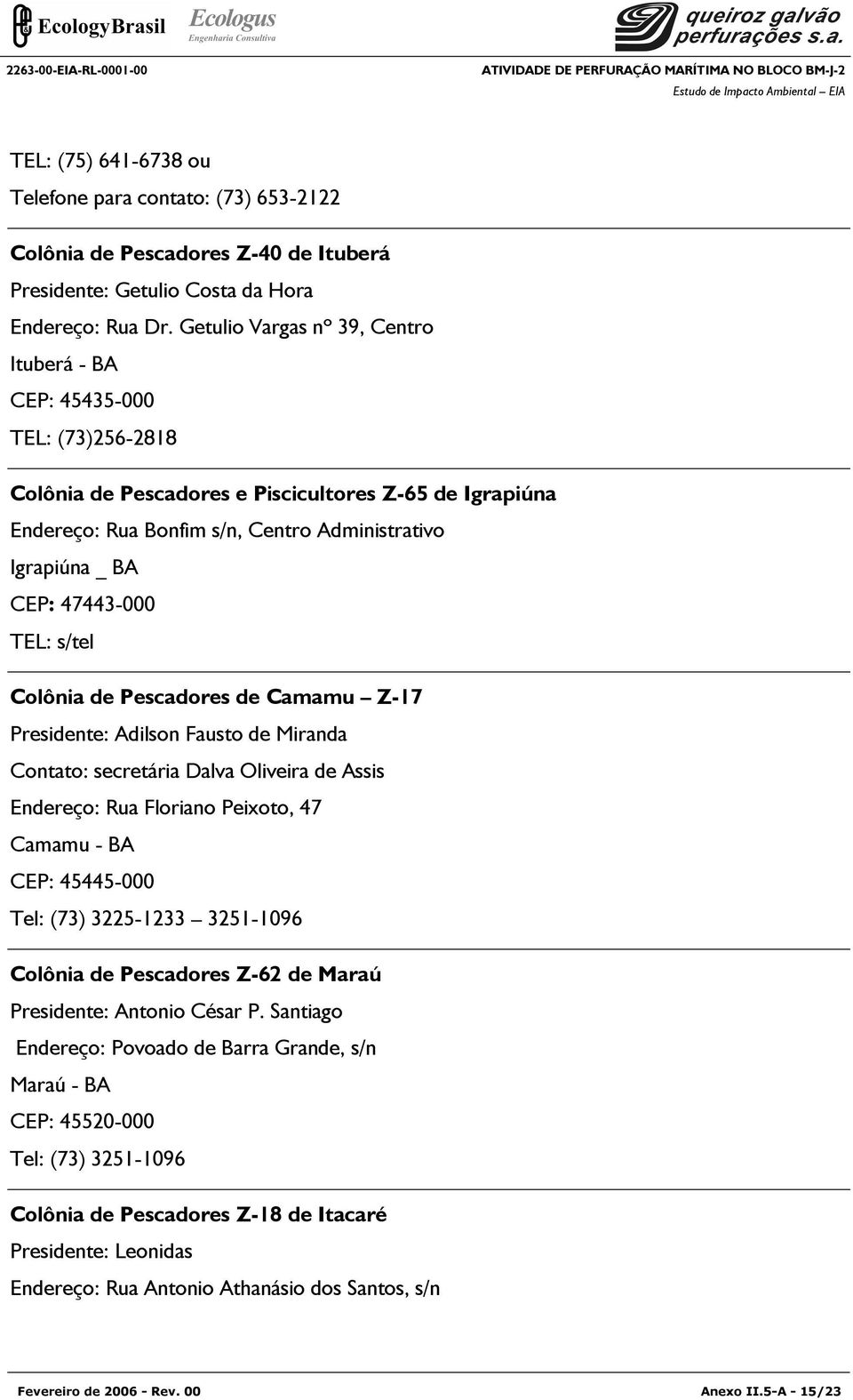 EcologyBrasil Ecologus Engenharia Consultiva queiroz galvão perfurações s.a.

2263-00-EIA-RL-0001-00 ATIVIDADE DE PERFURAÇÃO MARÍTIMA NO BLOCO BM-J-2
Estudo de Impacto Ambiental – EIA

TEL: (75) 641-6738 ou
Telefone para contato: (73) 653-2122

Colônia de Pescadores Z-40 de Ituberá
Presidente: Getulio Costa da Hora
Endereço: Rua Dr. Getulio Vargas nº 39, Centro
Ituberá - BA
CEP: 45435-000
TEL: (73)256-2818

Colônia de Pescadores e Piscicultores Z-65 de Igrapiúna
Endereço: Rua Bonfim s/n, Centro Administrativo
Igrapiúna _ BA
CEP: 47443-000
TEL: s/tel

Colônia de Pescadores de Camamu – Z-17
Presidente: Adilson Fausto de Miranda
Contato: secretária Dalva Oliveira de Assis
Endereço: Rua Floriano Peixoto, 47
Camamu - BA
CEP: 45445-000
Tel: (73) 3225-1233 – 3251-1096

Colônia de Pescadores Z-62 de Maraú
Presidente: Antonio César P. Santiago
Endereço: Povoado de Barra Grande, s/n
Maraú - BA
CEP: 45520-000
Tel: (73) 3251-1096

Colônia de Pescadores Z-18 de Itacaré
Presidente: Leonidas
Endereço: Rua Antonio Athanásio dos Santos, s/n

Fevereiro de 2006 - Rev. 00 Anexo II.5-A - 15/23